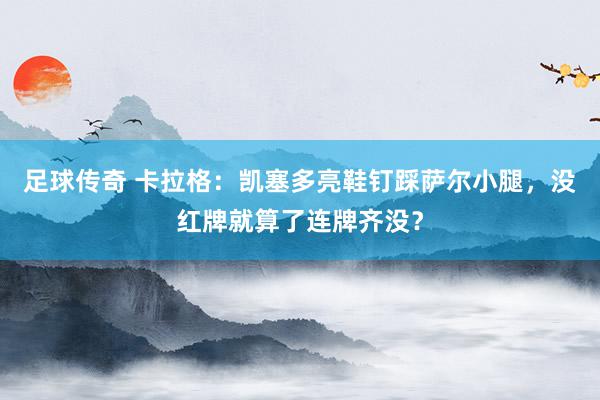 足球传奇 卡拉格：凯塞多亮鞋钉踩萨尔小腿，没红牌就算了连牌齐没？